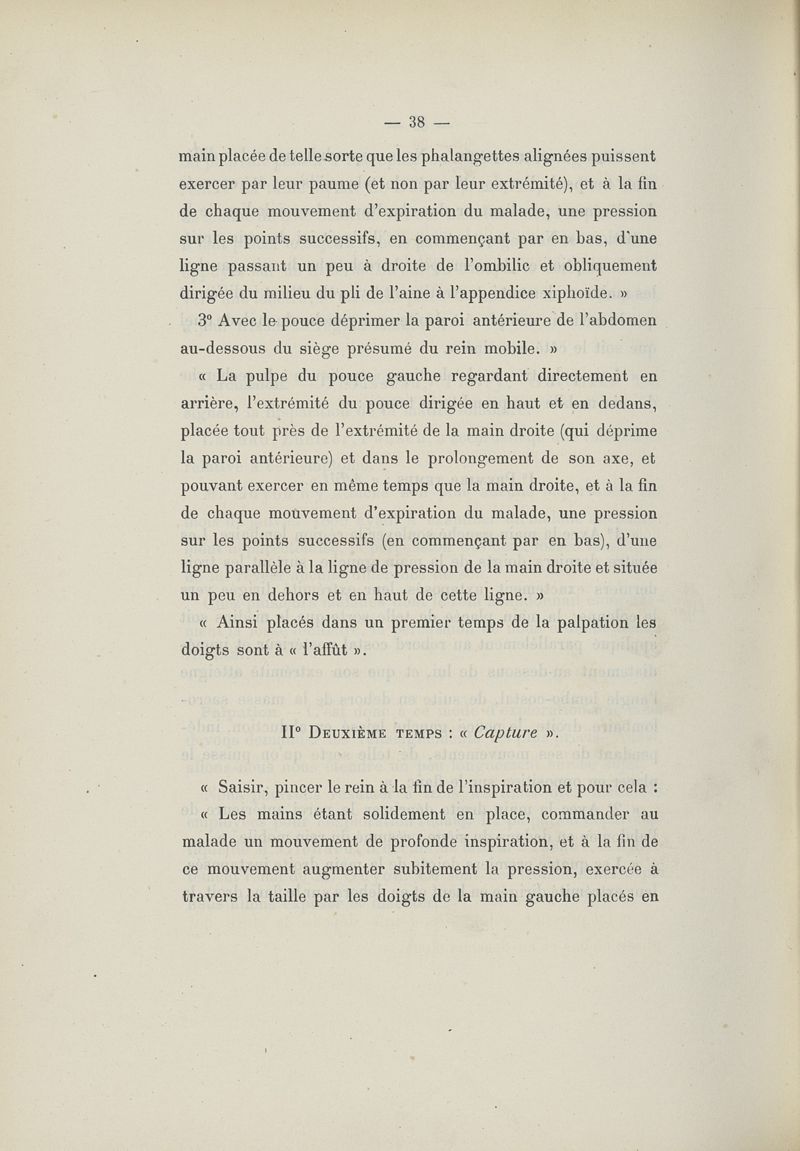 — 38 —

main placée de telle sorte que les phalangettes alignées puissent exercer par leur paume (et non par leur extrémité), et à la fin de chaque mouvement d'expiration du malade, une pression sur les points successifs, en commençant par en bas, d'une ligne passant un peu à droite de l'ombilic et obliquement dirigée du milieu du pli de l'aine à l'appendice xiphoïde. »

3° Avec le pouce déprimer la paroi antérieure de l'abdomen au-dessous du siège présumé du rein mobile. »

« La pulpe du pouce gauche regardant directement en arrière, l'extrémité du pouce dirigée en haut et en dedans, placée tout près de l'extrémité de la main droite (qui déprime la paroi antérieure) et dans le prolongement de son axe, et pouvant exercer en même temps que la main droite, et à la fin de chaque mouvement d'expiration du malade, une pression sur les points successifs (en commençant par en bas), d'une ligne parallèle à la ligne de pression de la main droite et située un peu en dehors et en haut de cette ligne. »

« Ainsi placés dans un premier temps de la palpation les doigts sont à « l'affût ».

II° Deuxième temps : « Capture ».

« Saisir, pincer le rein à la fin de l'inspiration et pour cela :

« Les mains étant solidement en place, commander au malade un mouvement de profonde inspiration, et à la fin de ce mouvement augmenter subitement la pression, exercée à travers la taille par les doigts de la main gauche placés en